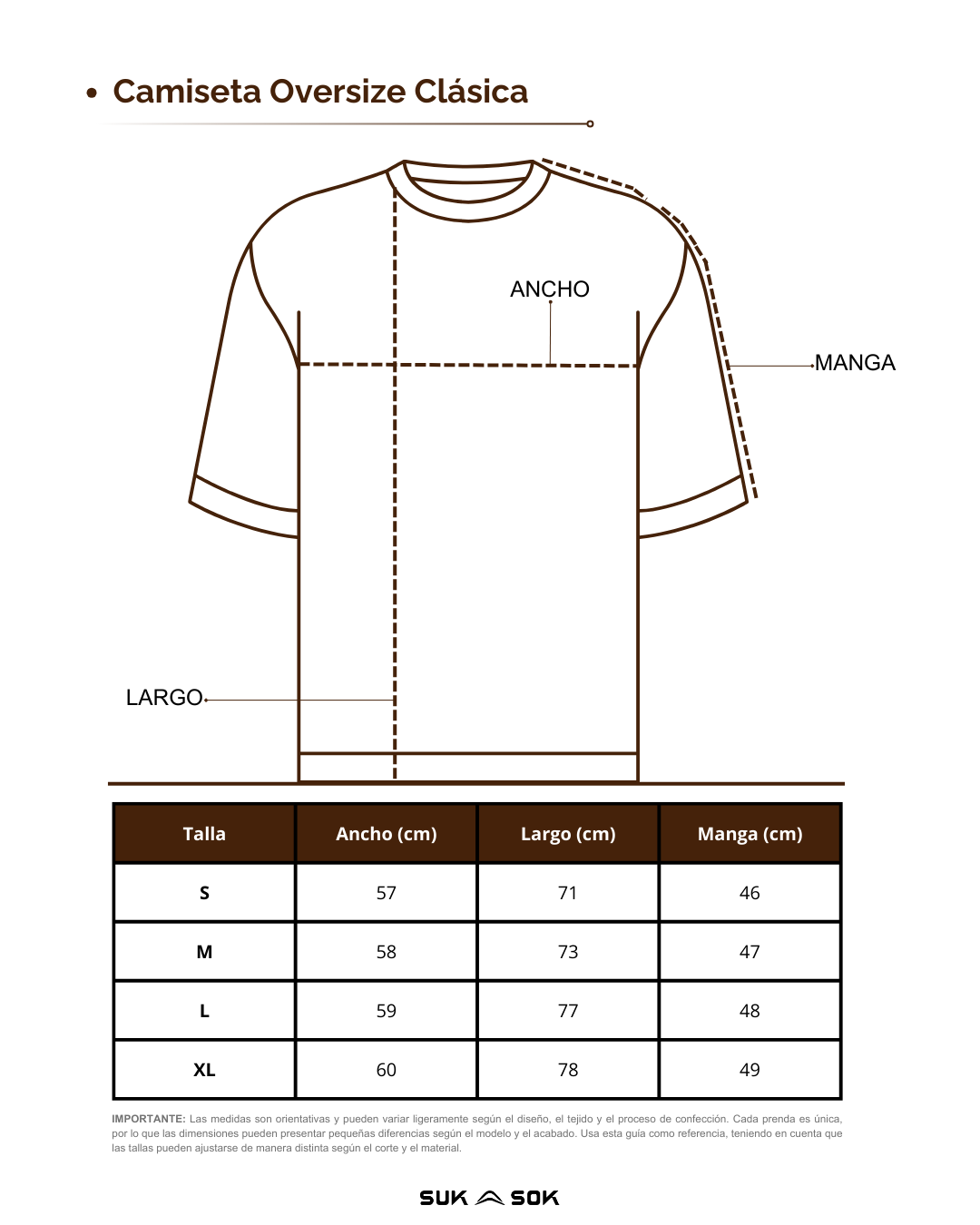 • Camiseta Oversize Clásica

ANCHO

MANGA

LARGO

| Talla | Ancho (cm) | Largo (cm) | Manga (cm) |
|---|---|---|---|
| S | 57 | 71 | 46 |
| M | 58 | 73 | 47 |
| L | 59 | 77 | 48 |
| XL | 60 | 78 | 49 |

IMPORTANTE: Las medidas son orientativas y pueden variar ligeramente según el diseño, el tejido y el proceso de confección. Cada prenda es única, por lo que las dimensiones pueden presentar pequeñas diferencias según el modelo y el acabado. Usa esta guía como referencia, teniendo en cuenta que las tallas pueden ajustarse de manera distinta según el corte y el material.

SUK SOK